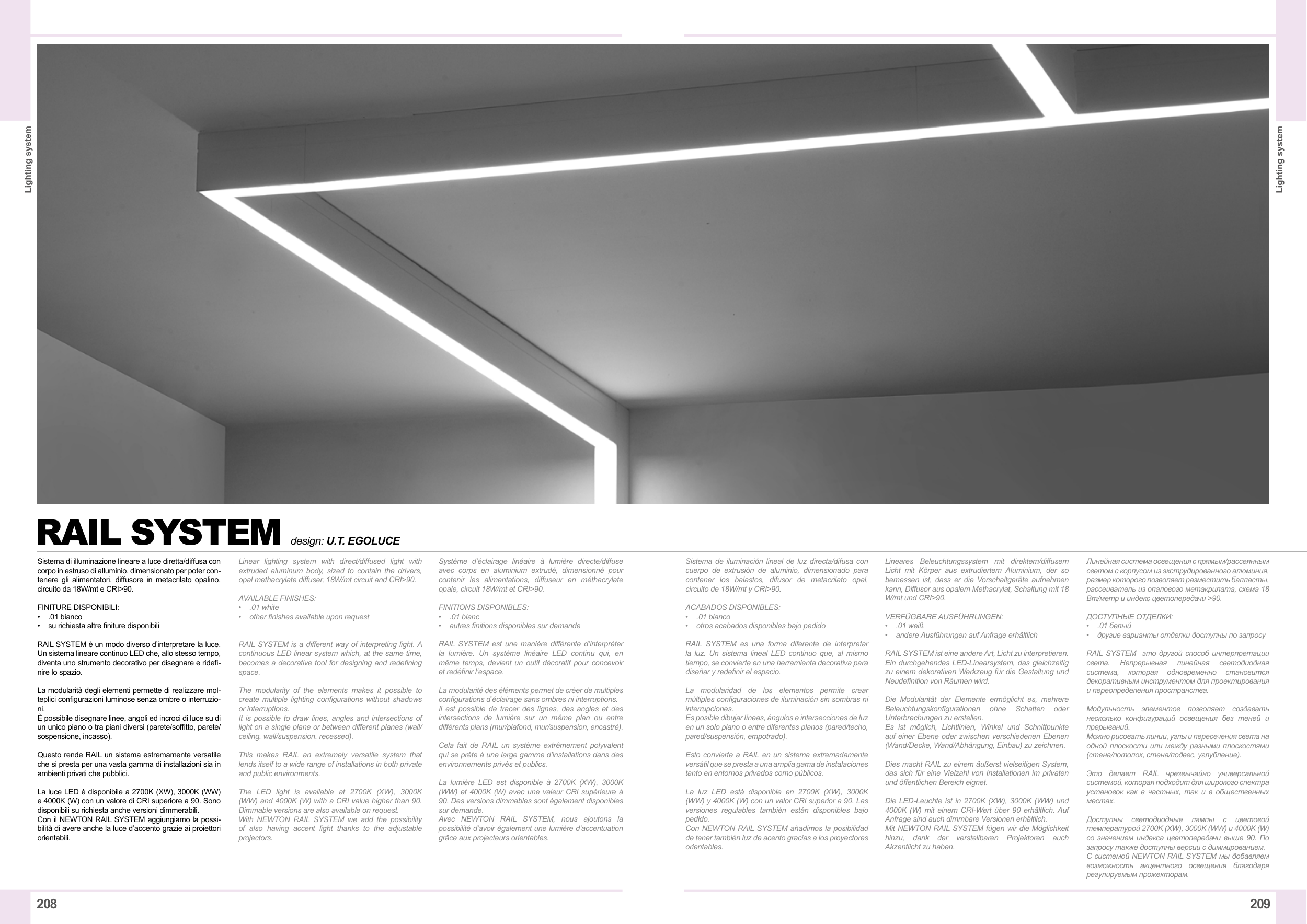 Lighting system

Lighting system

RAIL SYSTEM design: U.T. EGOLUCE

Sistema di illuminazione lineare a luce diretta/diffusa con corpo in estruso di alluminio, dimensionato per poter contenere gli alimentatori, diffusore in metacrilato opalino, circuito da 18W/mt e CRI>90.

FINITURE DISPONIBILI:
• .01 bianco
• su richiesta altre finiture disponibili

RAIL SYSTEM è un modo diverso d'interpretare la luce. Un sistema lineare continuo LED che, allo stesso tempo, diventa uno strumento decorativo per disegnare e ridefinire lo spazio.

La modularità degli elementi permette di realizzare molteplici configurazioni luminose senza ombre o interruzioni.
È possibile disegnare linee, angoli ed incroci di luce su di un unico piano o tra piani diversi (parete/soffitto, parete/sospensione, incasso).

Questo rende RAIL un sistema estremamente versatile che si presta per una vasta gamma di installazioni sia in ambienti privati che pubblici.

La luce LED è disponibile a 2700K (XW), 3000K (WW) e 4000K (W) con un valore di CRI superiore a 90. Sono disponibili su richiesta anche versioni dimmerabili.
Con il NEWTON RAIL SYSTEM aggiungiamo la possibilità di avere anche la luce d'accento grazie ai proiettori orientabili.

Linear lighting system with direct/diffused light with extruded aluminum body, sized to contain the drivers, opal methacrylate diffuser, 18W/mt circuit and CRI>90.

AVAILABLE FINISHES:
• .01 white
• other finishes available upon request

RAIL SYSTEM is a different way of interpreting light. A continuous LED linear system which, at the same time, becomes a decorative tool for designing and redefining space.

The modularity of the elements makes it possible to create multiple lighting configurations without shadows or interruptions.
It is possible to draw lines, angles and intersections of light on a single plane or between different planes (wall/ceiling, wall/suspension, recessed).

This makes RAIL an extremely versatile system that lends itself to a wide range of installations in both private and public environments.

The LED light is available at 2700K (XW), 3000K (WW) and 4000K (W) with a CRI value higher than 90. Dimmable versions are also available on request.
With NEWTON RAIL SYSTEM we add the possibility of also having accent light thanks to the adjustable projectors.

Système d'éclairage linéaire à lumière directe/diffuse avec corps en aluminium extrudé, dimensionné pour contenir les alimentations, diffuseur en méthacrylate opale, circuit 18W/mt et CRI>90.

FINITIONS DISPONIBLES:
• .01 blanc
• autres finitions disponibles sur demande

RAIL SYSTEM est une manière différente d'interpréter la lumière. Un système linéaire LED continu qui, en même temps, devient un outil décoratif pour concevoir et redéfinir l'espace.

La modularité des éléments permet de créer de multiples configurations d'éclairage sans ombres ni interruptions.
Il est possible de tracer des lignes, des angles et des intersections de lumière sur un même plan ou entre différents plans (mur/plafond, mur/suspension, encastré).

Cela fait de RAIL un système extrêmement polyvalent qui se prête à une large gamme d'installations dans des environnements privés et publics.

La lumière LED est disponible à 2700K (XW), 3000K (WW) et 4000K (W) avec une valeur CRI supérieure à 90. Des versions dimmables sont également disponibles sur demande.
Avec NEWTON RAIL SYSTEM, nous ajoutons la possibilité d'avoir également une lumière d'accentuation grâce aux projecteurs orientables.

Sistema de iluminación lineal de luz directa/difusa con cuerpo de extrusión de aluminio, dimensionado para contener los balastos, difusor de metacrilato opal, circuito de 18W/mt y CRI>90.

ACABADOS DISPONIBLES:
• .01 blanco
• otros acabados disponibles bajo pedido

RAIL SYSTEM es una forma diferente de interpretar la luz. Un sistema lineal LED continuo que, al mismo tiempo, se convierte en una herramienta decorativa para diseñar y redefinir el espacio.

La modularidad de los elementos permite crear múltiples configuraciones de iluminación sin sombras ni interrupciones.
Es posible dibujar líneas, ángulos e intersecciones de luz en un solo plano o entre diferentes planos (pared/techo, pared/suspensión, empotrado).

Esto convierte a RAIL en un sistema extremadamente versátil que se presta a una amplia gama de instalaciones tanto en entornos privados como públicos.

La luz LED está disponible en 2700K (XW), 3000K (WW) y 4000K (W) con un valor CRI superior a 90. Las versiones regulables también están disponibles bajo pedido.
Con NEWTON RAIL SYSTEM añadimos la posibilidad de tener también luz de acento gracias a los proyectores orientables.

Lineares Beleuchtungssystem mit direktem/diffusem Licht mit Körper aus extrudiertem Aluminium, der so bemessen ist, dass er die Vorschaltgeräte aufnehmen kann, Diffusor aus opalem Methacrylat, Schaltung mit 18 W/mt und CRI>90.

VERFÜGBARE AUSFÜHRUNGEN:
• .01 weiß
• andere Ausführungen auf Anfrage erhältlich

RAIL SYSTEM ist eine andere Art, Licht zu interpretieren. Ein durchgehendes LED-Linearsystem, das gleichzeitig zu einem dekorativen Werkzeug für die Gestaltung und Neudefinition von Räumen wird.

Die Modularität der Elemente ermöglicht es, mehrere Beleuchtungskonfigurationen ohne Schatten oder Unterbrechungen zu erstellen.
Es ist möglich, Lichtlinien, Winkel und Schnittpunkte auf einer Ebene oder zwischen verschiedenen Ebenen (Wand/Decke, Wand/Abhängung, Einbau) zu zeichnen.

Dies macht RAIL zu einem äußerst vielseitigen System, das sich für eine Vielzahl von Installationen im privaten und öffentlichen Bereich eignet.

Die LED-Leuchte ist in 2700K (XW), 3000K (WW) und 4000K (W) mit einem CRI-Wert über 90 erhältlich. Auf Anfrage sind auch dimmbare Versionen erhältlich.
Mit NEWTON RAIL SYSTEM fügen wir die Möglichkeit hinzu, dank der verstellbaren Projektoren auch Akzentlicht zu haben.

Линейная система освещения с прямым/рассеянным светом с корпусом из экструдированного алюминия, размер которого позволяет разместить балласты, рассеиватель из опалового метакрилата, схема 18 Вт/метр и индекс цветопередачи >90.

ДОСТУПНЫЕ ОТДЕЛКИ:
• .01 белый
• другие варианты отделки доступны по запросу

RAIL SYSTEM это другой способ интерпретации света. Непрерывная линейная светодиодная система, которая одновременно становится декоративным инструментом для проектирования и переопределения пространства.

Модульность элементов позволяет создавать несколько конфигураций освещения без теней и прерываний.
Можно рисовать линии, углы и пересечения света на одной плоскости или между разными плоскостями (стена/потолок, стена/подвес, углубление).

Это делает RAIL чрезвычайно универсальной системой, которая подходит для широкого спектра установок как в частных, так и в общественных местах.

Доступны светодиодные лампы с цветовой температурой 2700K (XW), 3000K (WW) и 4000K (W) со значением индекса цветопередачи выше 90. По запросу также доступны версии с диммированием.
С системой NEWTON RAIL SYSTEM мы добавляем возможность акцентного освещения благодаря регулируемым прожекторам.

208

209